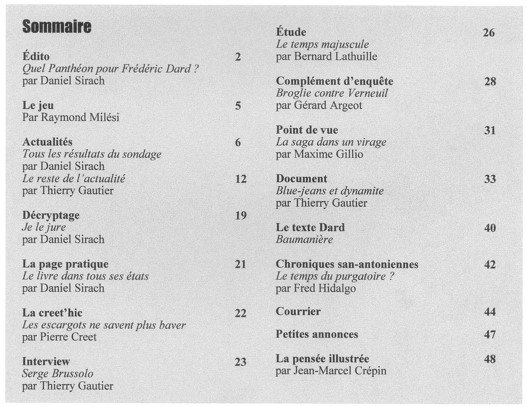 Sommaire

Édito 2
Quel Panthéon pour Frédéric Dard ?
par Daniel Sirach

Le jeu 5
Par Raymond Milési

Actualités 6
Tous les résultats du sondage
par Daniel Sirach
Le reste de l'actualité 12
par Thierry Gautier

Décryptage 19
Je le jure
par Daniel Sirach

La page pratique 21
Le livre dans tous ses états
par Daniel Sirach

La creet'hic 22
Les escargots ne savent plus baver
par Pierre Creet

Interview 23
Serge Brussolo
par Thierry Gautier

Étude 26
Le temps majuscule
par Bernard Lathuille

Complément d'enquête 28
Broglie contre Verneuil
par Gérard Argeot

Point de vue 31
La saga dans un virage
par Maxime Gillio

Document 33
Blue-jeans et dynamite
par Thierry Gautier

Le texte Dard 40
Baumanière

Chroniques san-antoniennes 42
Le temps du purgatoire ?
par Fred Hidalgo

Courrier 44

Petites annonces 47

La pensée illustrée 48
par Jean-Marcel Crépin